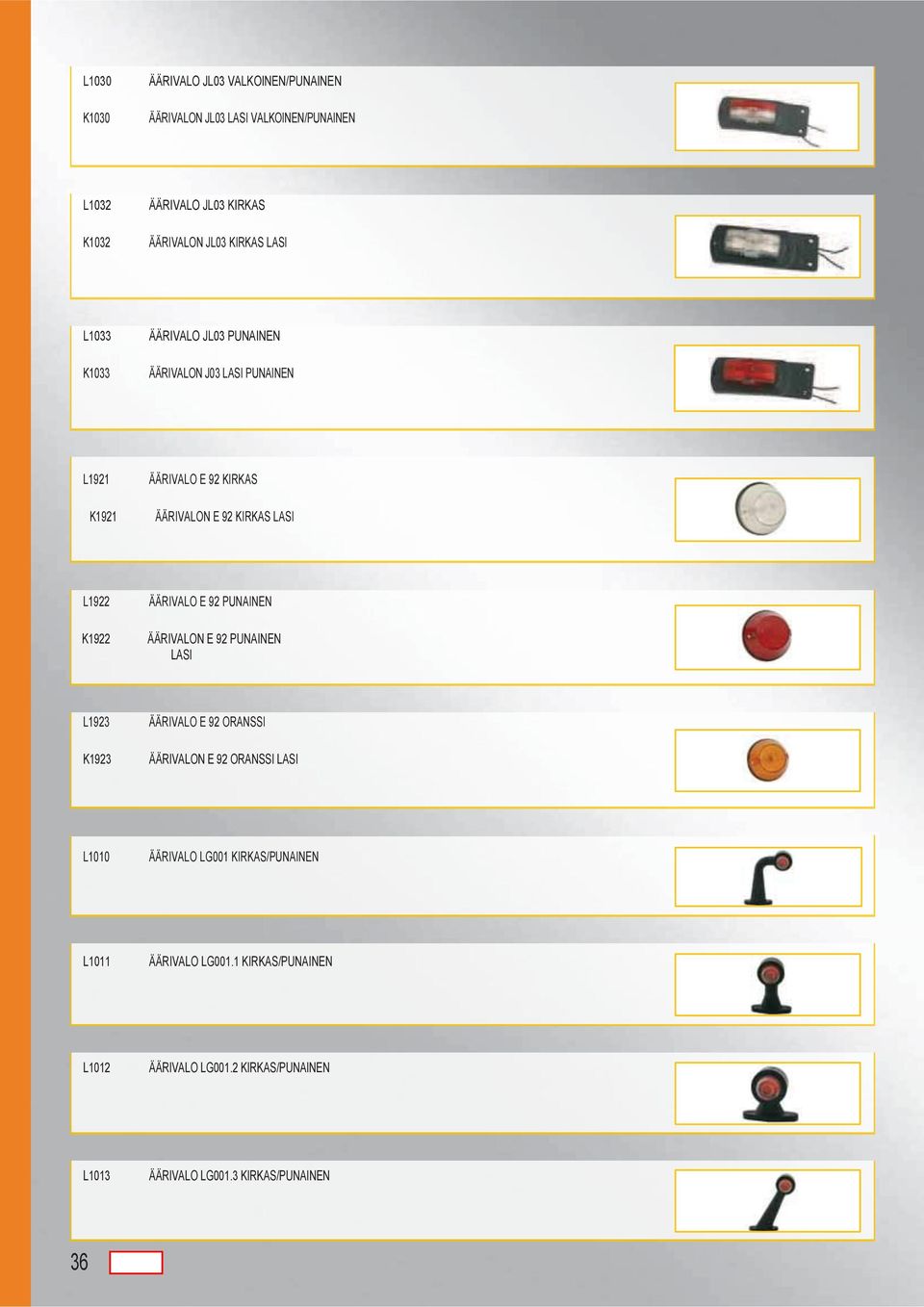 L1030 ÄÄRIVALO JL03 VALKOINEN/PUNAINEN

K1030 ÄÄRIVALON JL03 LASI VALKOINEN/PUNAINEN

L1032 ÄÄRIVALO JL03 KIRKAS

K1032 ÄÄRIVALON JL03 KIRKAS LASI

L1033 ÄÄRIVALO JL03 PUNAINEN

K1033 ÄÄRIVALON J03 LASI PUNAINEN

L1921 ÄÄRIVALO E 92 KIRKAS

K1921 ÄÄRIVALON E 92 KIRKAS LASI

L1922 ÄÄRIVALO E 92 PUNAINEN

K1922 ÄÄRIVALON E 92 PUNAINEN LASI

L1923 ÄÄRIVALO E 92 ORANSSI

K1923 ÄÄRIVALON E 92 ORANSSI LASI

L1010 ÄÄRIVALO LG001 KIRKAS/PUNAINEN

L1011 ÄÄRIVALO LG001.1 KIRKAS/PUNAINEN

L1012 ÄÄRIVALO LG001.2 KIRKAS/PUNAINEN

L1013 ÄÄRIVALO LG001.3 KIRKAS/PUNAINEN

36